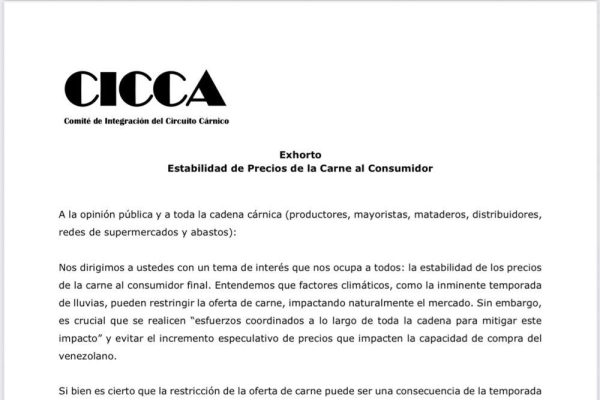 CICCA
Comité de Integración del Circuito Cárnico

Exhorto
Estabilidad de Precios de la Carne al Consumidor

A la opinión pública y a toda la cadena cárnica (productores, mayoristas, mataderos, distribuidores, redes de supermercados y abastos):

Nos dirigimos a ustedes con un tema de interés que nos ocupa a todos: la estabilidad de los precios de la carne al consumidor final. Entendemos que factores climáticos, como la inminente temporada de lluvias, pueden restringir la oferta de carne, impactando naturalmente el mercado. Sin embargo, es crucial que se realicen "esfuerzos coordinados a lo largo de toda la cadena para mitigar este impacto" y evitar el incremento especulativo de precios que impacten la capacidad de compra del venezolano.

Si bien es cierto que la restricción de la oferta de carne puede ser una consecuencia de la temporada